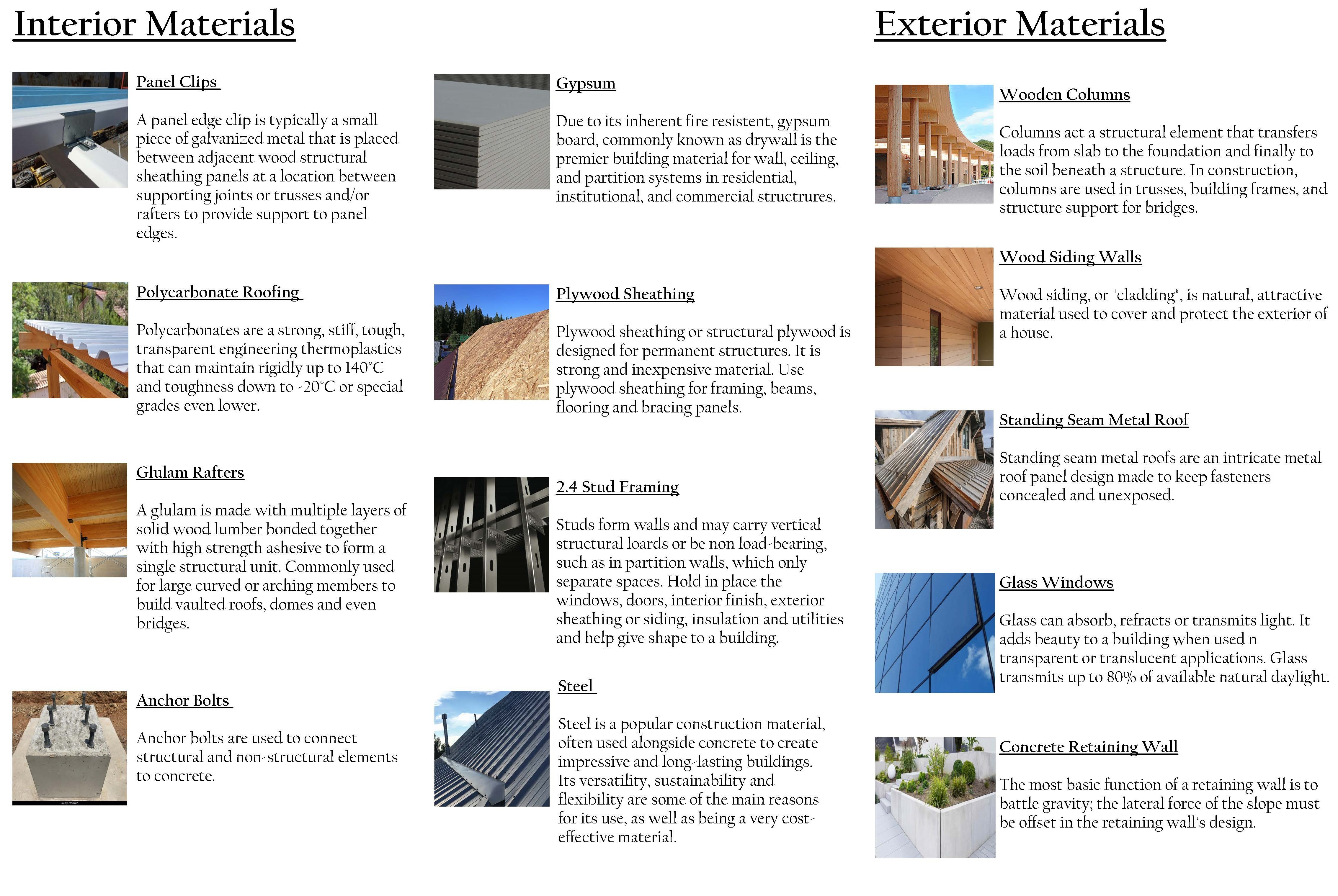 Interior Materials

Panel Clips

A panel edge clip is typically a small piece of galvanized metal that is placed between adjacent wood structural sheathing panels at a location between supporting joints or trusses and/or rafters to provide support to panel edges.

Polycarbonate Roofing

Polycarbonates are a strong, stiff, tough, transparent engineering thermoplastics that can maintain rigidly up to 140°C and toughness down to -20°C or special grades even lower.

Glulam Rafters

A glulam is made with multiple layers of solid wood lumber bonded together with high strength ashesive to form a single structural unit. Commonly used for large curved or arching members to build vaulted roofs, domes and even bridges.

Anchor Bolts

Anchor bolts are used to connect structural and non-structural elements to concrete.

Gypsum

Due to its inherent fire resistent, gypsum board, commonly known as drywall is the premier building material for wall, ceiling, and partition systems in residential, institutional, and commercial structrures.

Plywood Sheathing

Plywood sheathing or structural plywood is designed for permanent structures. It is strong and inexpensive material. Use plywood sheathing for framing, beams, flooring and bracing panels.

2.4 Stud Framing

Studs form walls and may carry vertical structural loards or be non load-bearing, such as in partition walls, which only separate spaces. Hold in place the windows, doors, interior finish, exterior sheathing or siding, insulation and utilities and help give shape to a building.

Steel

Steel is a popular construction material, often used alongside concrete to create impressive and long-lasting buildings. Its versatility, sustainability and flexibility are some of the main reasons for its use, as well as being a very cost-effective material.

Exterior Materials

Wooden Columns

Columns act a structural element that transfers loads from slab to the foundation and finally to the soil beneath a structure. In construction, columns are used in trusses, building frames, and structure support for bridges.

Wood Siding Walls

Wood siding, or "cladding", is natural, attractive material used to cover and protect the exterior of a house.

Standing Seam Metal Roof

Standing seam metal roofs are an intricate metal roof panel design made to keep fasteners concealed and unexposed.

Glass Windows

Glass can absorb, refracts or transmits light. It adds beauty to a building when used n transparent or translucent applications. Glass transmits up to 80% of available natural daylight.

Concrete Retaining Wall

The most basic function of a retaining wall is to battle gravity; the lateral force of the slope must be offset in the retaining wall's design.